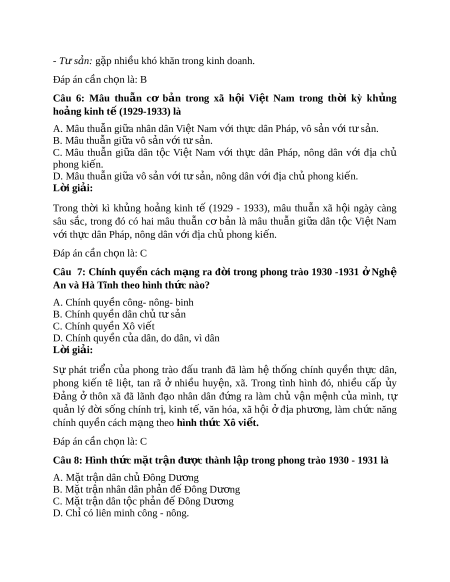 - Tư sản: gặp nhiều khó khăn trong kinh doanh.

Đáp án cần chọn là: B

Câu 6: Mâu thuẫn cơ bản trong xã hội Việt Nam trong thời kỳ khủng hoảng kinh tế (1929-1933) là

A. Mâu thuẫn giữa nhân dân Việt Nam với thực dân Pháp, vô sản với tư sản.
B. Mâu thuẫn giữa vô sản với tư sản.
C. Mâu thuẫn giữa dân tộc Việt Nam với thực dân Pháp, nông dân với địa chủ phong kiến.
D. Mâu thuẫn giữa vô sản với tư sản, nông dân với địa chủ phong kiến.
Lời giải:

Trong thời kì khủng hoảng kinh tế (1929 - 1933), mâu thuẫn xã hội ngày càng sâu sắc, trong đó có hai mâu thuẫn cơ bản là mâu thuẫn giữa dân tộc Việt Nam với thực dân Pháp, nông dân với địa chủ phong kiến.

Đáp án cần chọn là: C

Câu 7: Chính quyền cách mạng ra đời trong phong trào 1930 -1931 ở Nghệ An và Hà Tĩnh theo hình thức nào?

A. Chính quyền công- nông- binh
B. Chính quyền dân chủ tư sản
C. Chính quyền Xô viết
D. Chính quyền của dân, do dân, vì dân
Lời giải:

Sự phát triển của phong trào đấu tranh đã làm hệ thống chính quyền thực dân, phong kiến tê liệt, tan rã ở nhiều huyện, xã. Trong tình hình đó, nhiều cấp ủy Đảng ở thôn xã đã lãnh đạo nhân dân đứng ra làm chủ vận mệnh của mình, tự quản lý đời sống chính trị, kinh tế, văn hóa, xã hội ở địa phương, làm chức năng chính quyền cách mạng theo hình thức Xô viết.

Đáp án cần chọn là: C

Câu 8: Hình thức mặt trận được thành lập trong phong trào 1930 - 1931 là

A. Mặt trận dân chủ Đông Dương
B. Mặt trận nhân dân phản đế Đông Dương
C. Mặt trận dân tộc phản đế Đông Dương
D. Chỉ có liên minh công - nông.